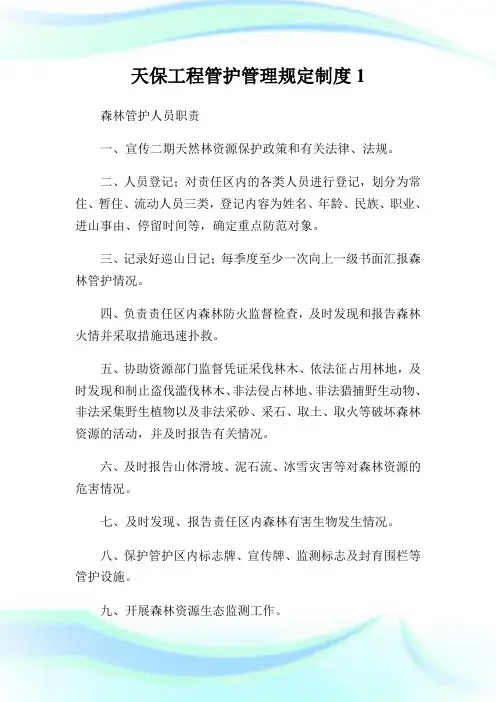 天保工程管护管理规定制度 1

森林管护人员职责

一、宣传二期天然林资源保护政策和有关法律、法规。

二、人员登记；对责任区内的各类人员进行登记，划分为常住、暂住、流动人员三类，登记内容为姓名、年龄、民族、职业、进山事由、停留时间等，确定重点防范对象。

三、记录好巡山日记；每季度至少一次向上一级书面汇报森林管护情况。

四、负责责任区内森林防火监督检查，及时发现和报告森林火情并采取措施迅速扑救。

五、协助资源部门监督凭证采伐林木、依法征占用林地，及时发现和制止盗伐滥伐林木、非法侵占林地、非法猎捕野生动物、非法采集野生植物以及非法采砂、采石、取土、取火等破坏森林资源的活动，并及时报告有关情况。

六、及时报告山体滑坡、泥石流、冰雪灾害等对森林资源的危害情况。

七、及时发现、报告责任区内森林有害生物发生情况。

八、保护管护区内标志牌、宣传牌、监测标志及封育围栏等管护设施。

九、开展森林资源生态监测工作。